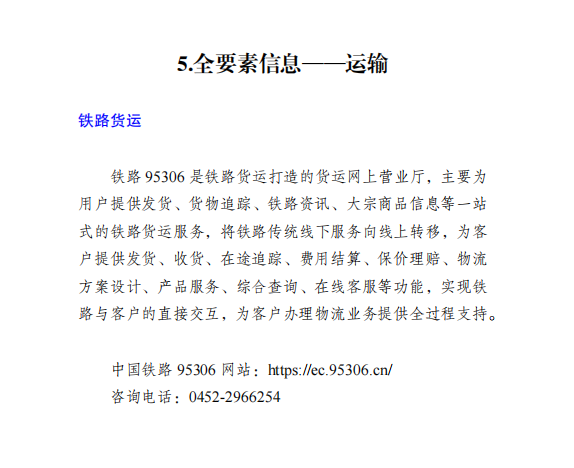 5.全要素信息——运输

铁路货运

铁路95306是铁路货运打造的货运网上营业厅，主要为用户提供发货、货物追踪、铁路资讯、大宗商品信息等一站式的铁路货运服务，将铁路传统线下服务向线上转移，为客户提供发货、收货、在途追踪、费用结算、保价理赔、物流方案设计、产品服务、综合查询、在线客服等功能，实现铁路与客户的直接交互，为客户办理物流业务提供全过程支持。

中国铁路95306网站：https://ec.95306.cn/
咨询电话：0452-2966254